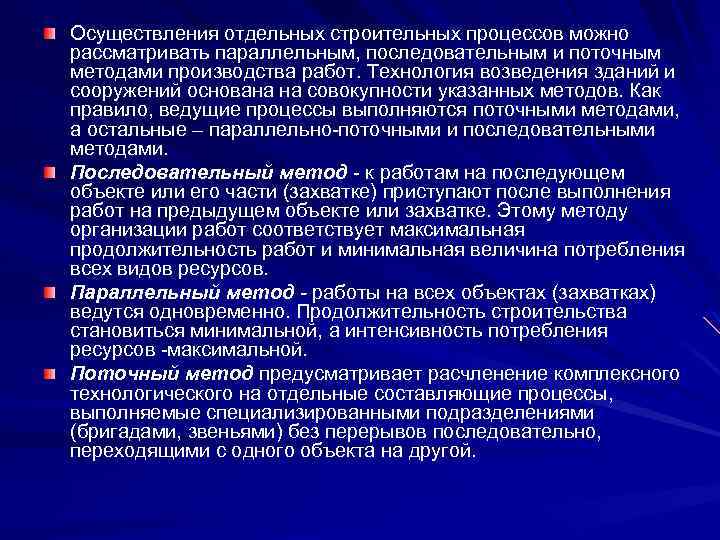 Осуществления отдельных строительных процессов можно рассматривать параллельным, последовательным и поточным методами производства работ. Технология возведения зданий и сооружений основана на совокупности указанных методов. Как правило, ведущие процессы выполняются поточными методами, а остальные – параллельно-поточными и последовательными методами.

Последовательный метод - к работам на последующем объекте или его части (захватке) приступают после выполнения работ на предыдущем объекте или захватке. Этому методу организации работ соответствует максимальная продолжительность работ и минимальная величина потребления всех видов ресурсов.

Параллельный метод - работы на всех объектах (захватках) ведутся одновременно. Продолжительность строительства становиться минимальной, а интенсивность потребления ресурсов -максимальной.

Поточный метод предусматривает расчленение комплексного технологического на отдельные составляющие процессы, выполняемые специализированными подразделениями (бригадами, звеньями) без перерывов последовательно, переходящими с одного объекта на другой.